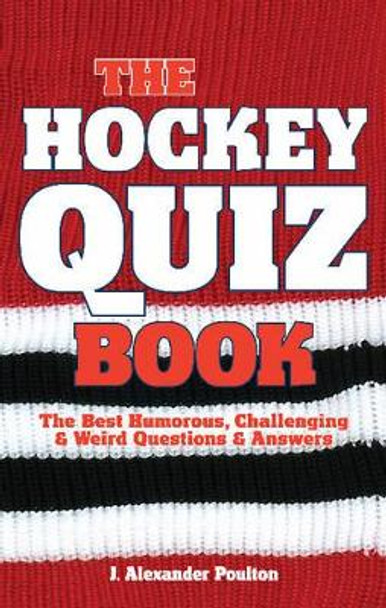 THE
HOCKEY
QUIZ
BOOK

The Best Humorous, Challenging & Weird Questions & Answers

J. Alexander Poulton